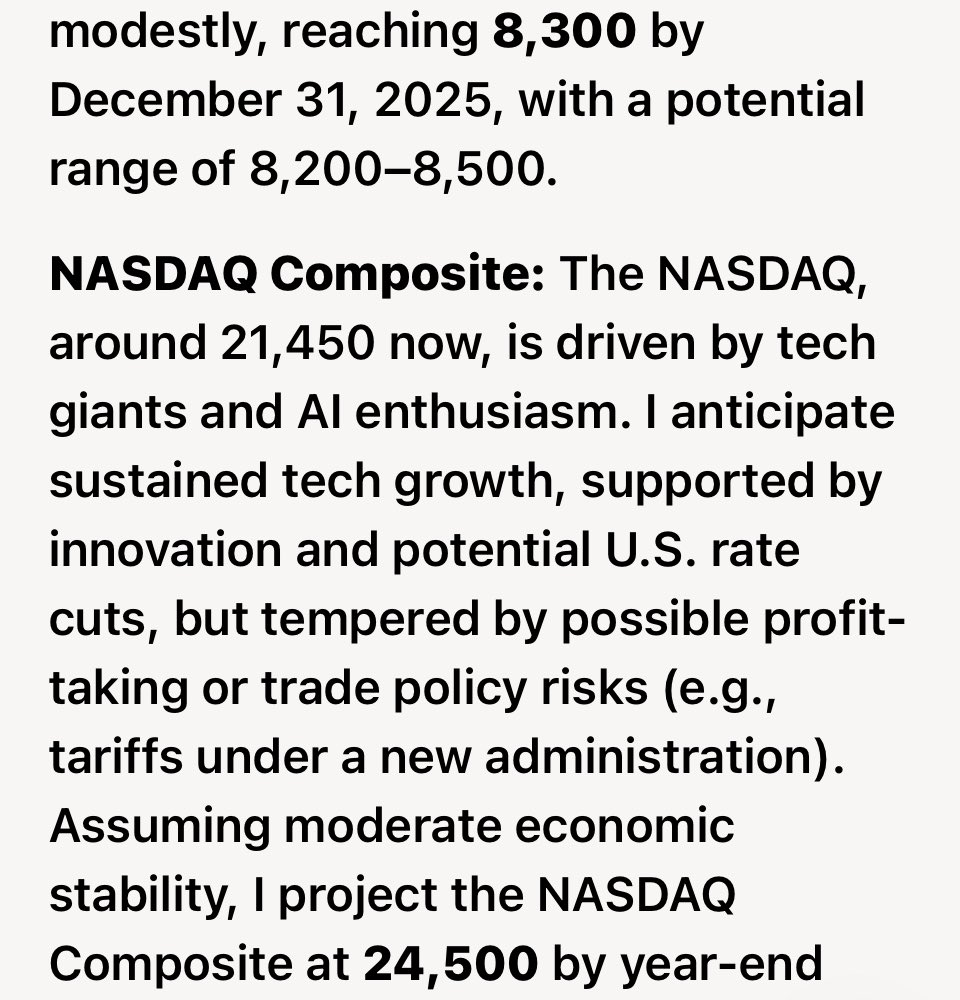 modestly, reaching 8,300 by December 31, 2025, with a potential range of 8,200–8,500.

NASDAQ Composite: The NASDAQ, around 21,450 now, is driven by tech giants and AI enthusiasm. I anticipate sustained tech growth, supported by innovation and potential U.S. rate cuts, but tempered by possible profit-taking or trade policy risks (e.g., tariffs under a new administration). Assuming moderate economic stability, I project the NASDAQ Composite at 24,500 by year-end